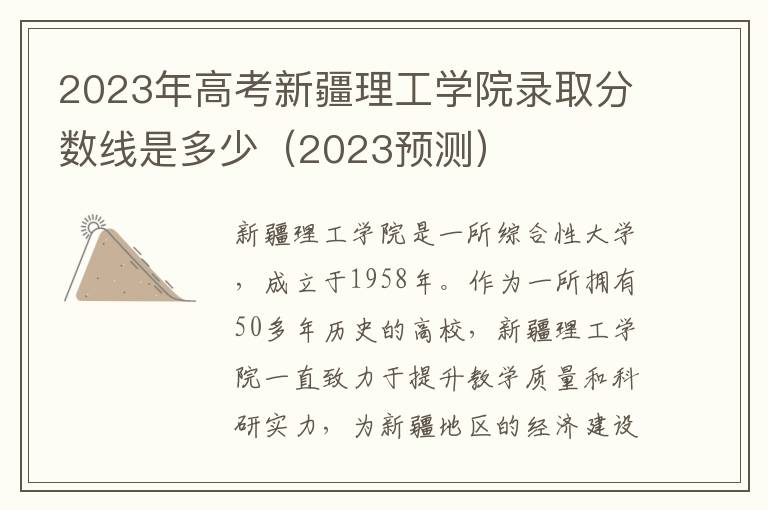 2023年高考新疆理工学院录取分数线是多少（2023预测）

新疆理工学院是一所综合性大学，成立于1958年。作为一所拥有50多年历史的高校，新疆理工学院一直致力于提升教学质量和科研实力，为新疆地区的经济建设